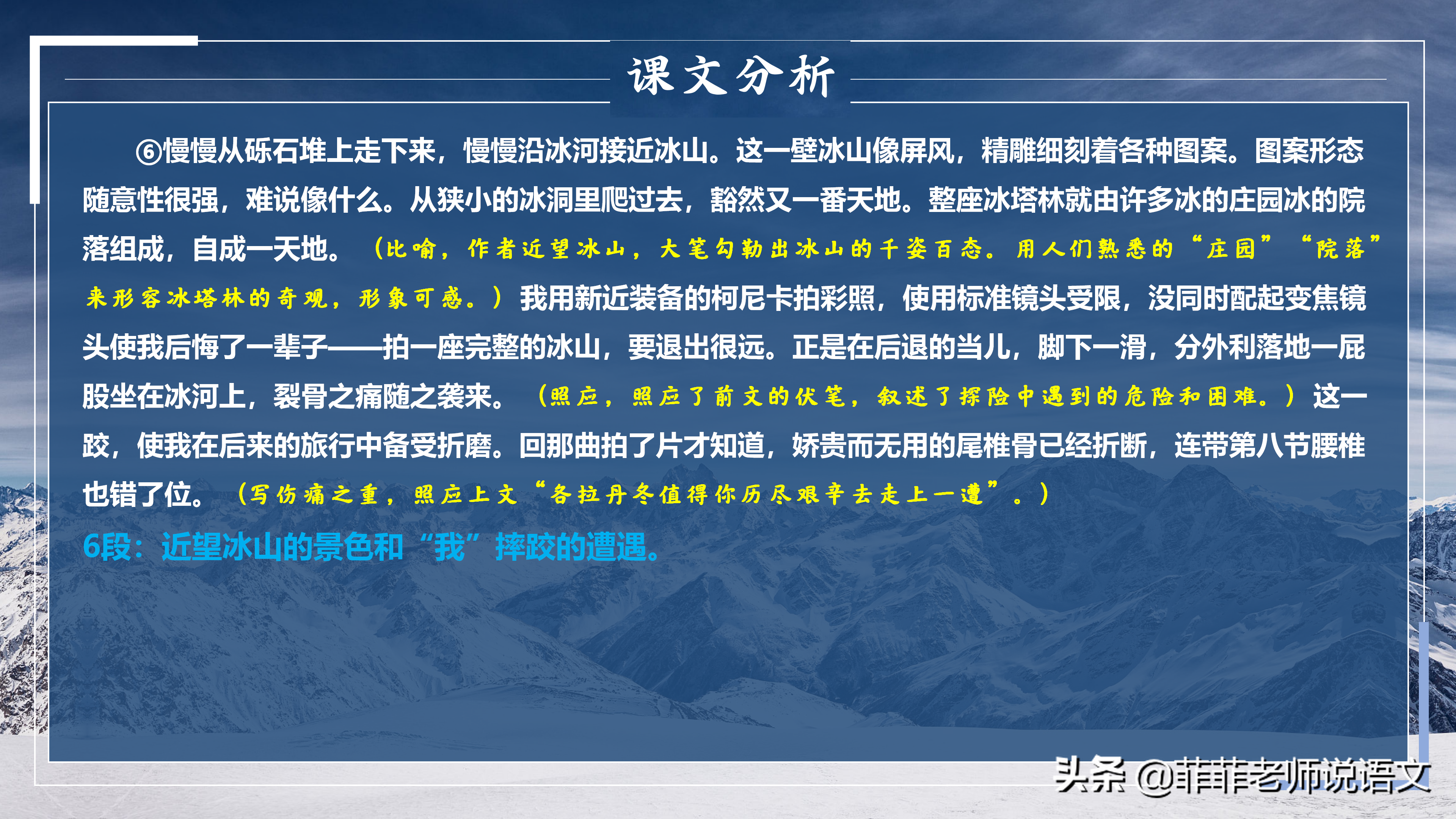 课文分析

⑥慢慢从砾石堆上走下来，慢慢沿冰河接近冰山。这一壁冰山像屏风，精雕细刻着各种图案。图案形态随意性很强，难说像什么。从狭小的冰洞里爬过去，豁然又一番天地。整座冰塔林就由许多冰的庄园冰的院落组成，自成一天地。（比喻，作者近望冰山，大笔勾勒出冰山的千姿百态。用人们熟悉的“庄园”“院落”来形容冰塔林的奇观，形象可感。）我用新近装备的柯尼卡拍彩照，使用标准镜头受限，没同时配起变焦镜头使我后悔了一辈子——拍一座完整的冰山，要退出很远。正是在后退的当儿，脚下一滑，分外利落地一屁股坐在冰河上，裂骨之痛随之袭来。（照应，照应了前文的伏笔，叙述了探险中遇到的危险和困难。）这一跤，使我在后来的旅行中备受折磨。回那曲拍了片才知道，娇贵而无用的尾椎骨已经折断，连带第八节腰椎也错了位。（写伤痛之重，照应上文“各拉丹冬值得你历尽艰辛去走上一遭”。）

6段：近望冰山的景色和“我”摔跤的遭遇。

头条 @菲菲老师说语文